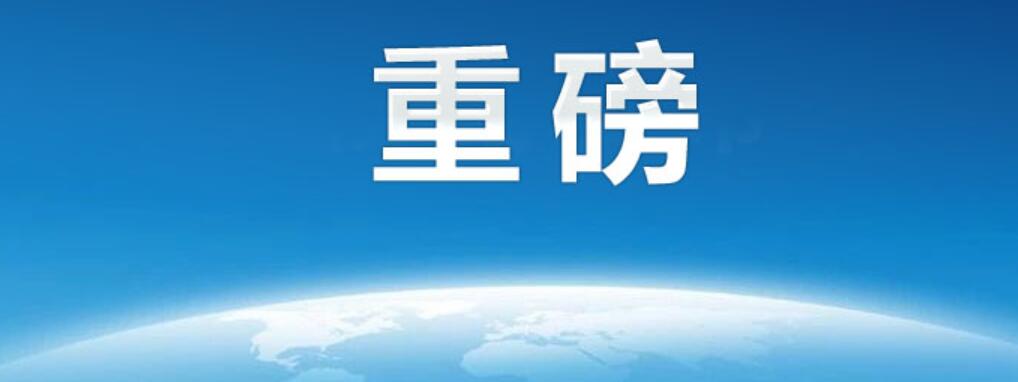 重磅